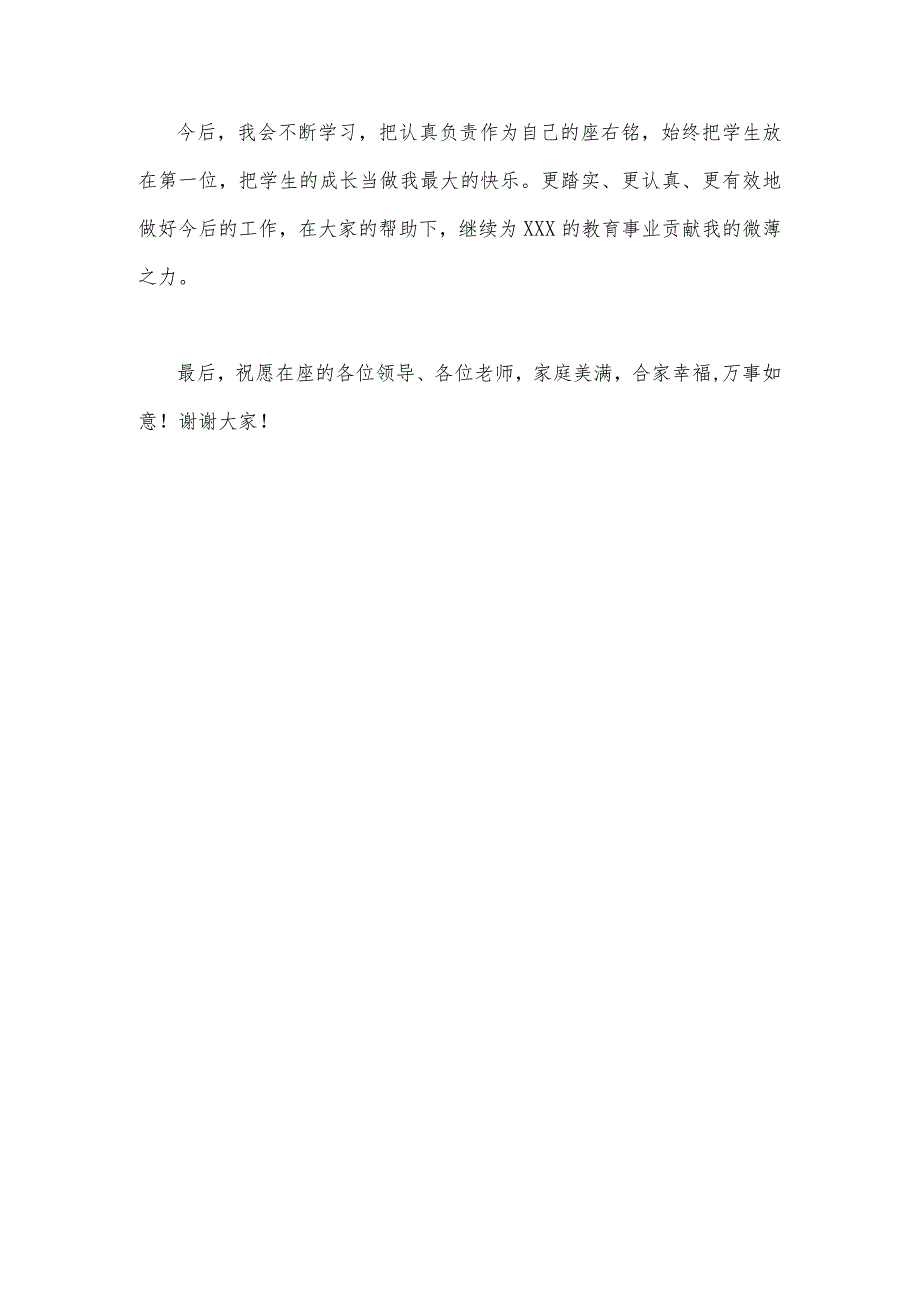 今后，我会不断学习，把认真负责作为自己的座右铭，始终把学生放在第一位，把学生的成长当做我最大的快乐。更踏实、更认真、更有效地做好今后的工作，在大家的帮助下，继续为XXX的教育事业贡献我的微薄之力。

最后，祝愿在座的各位领导、各位老师，家庭美满，合家幸福,万事如意！谢谢大家！